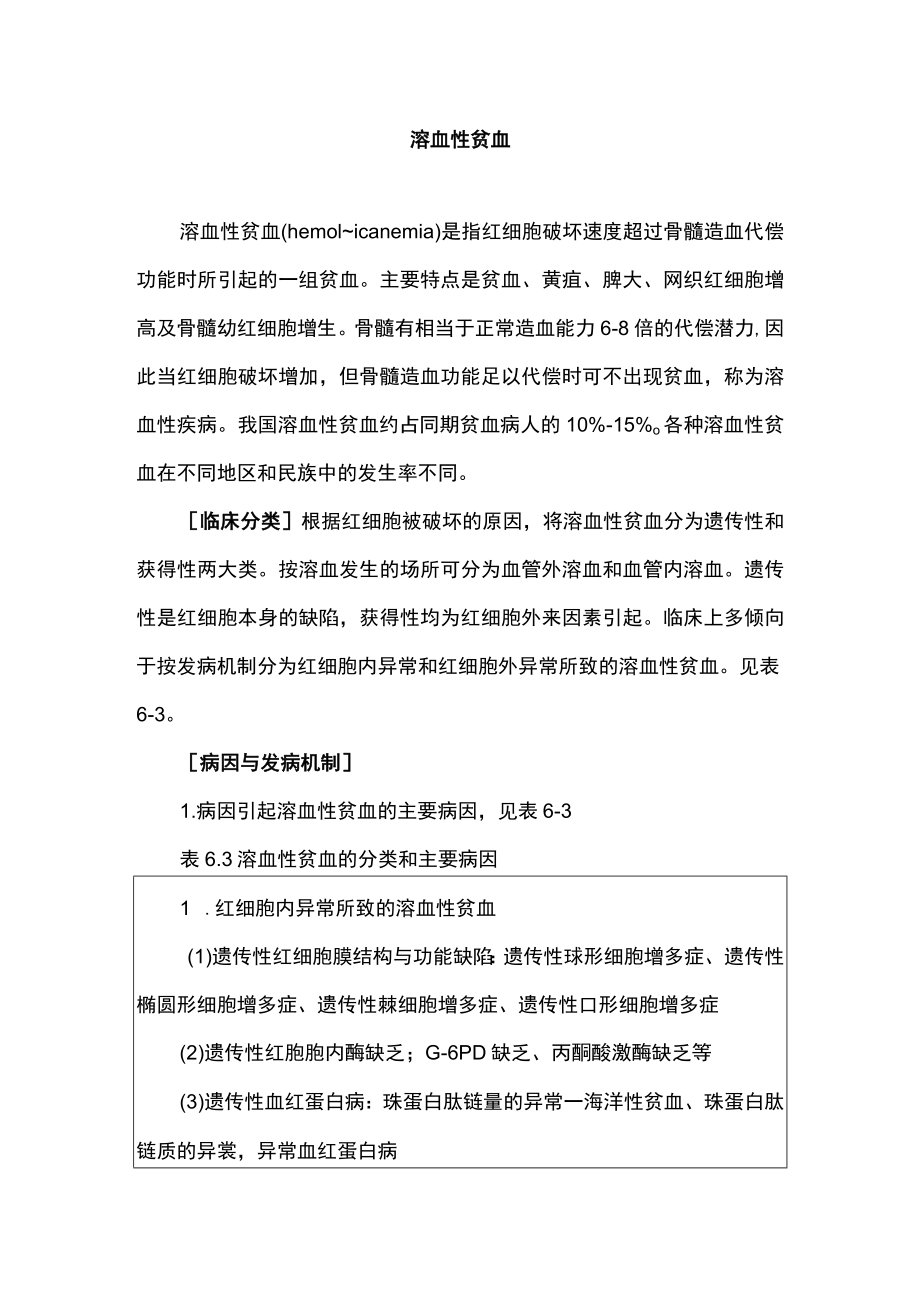 溶血性贫血

溶血性贫血(hemol~icanemia)是指红细胞破坏速度超过骨髓造血代偿功能时所引起的一组贫血。主要特点是贫血、黄疸、脾大、网织红细胞增高及骨髓幼红细胞增生。骨髓有相当于正常造血能力6-8倍的代偿潜力,因此当红细胞破坏增加，但骨髓造血功能足以代偿时可不出现贫血，称为溶血性疾病。我国溶血性贫血约占同期贫血病人的10%-15%。各种溶血性贫血在不同地区和民族中的发生率不同。

［临床分类］根据红细胞被破坏的原因，将溶血性贫血分为遗传性和获得性两大类。按溶血发生的场所可分为血管外溶血和血管内溶血。遗传性是红细胞本身的缺陷，获得性均为红细胞外来因素引起。临床上多倾向于按发病机制分为红细胞内异常和红细胞外异常所致的溶血性贫血。见表6-3。

［病因与发病机制］

1.病因引起溶血性贫血的主要病因，见表6-3

表6.3溶血性贫血的分类和主要病因

1 .红细胞内异常所致的溶血性贫血

(1)遗传性红细胞膜结构与功能缺陷:遗传性球形细胞增多症、遗传性椭圆形细胞增多症、遗传性棘细胞增多症、遗传性口形细胞增多症

(2)遗传性红胞胞内酶缺乏；G-6PD缺乏、丙酮酸激酶缺乏等

(3)遗传性血红蛋白病：珠蛋白肽链量的异常一海洋性贫血、珠蛋白肽链质的异裳，异常血红蛋白病